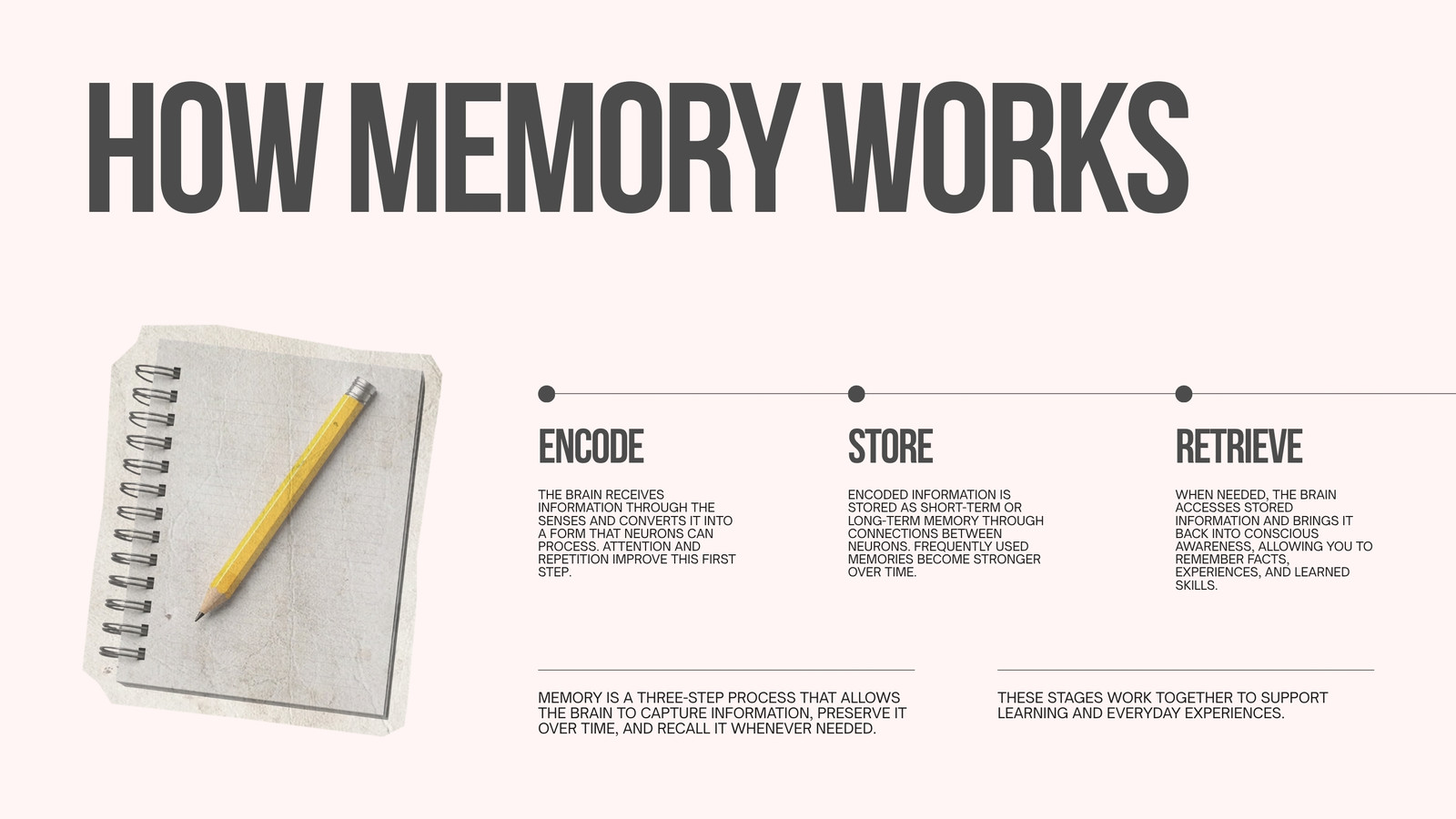 HOW MEMORY WORKS

ENCODE

THE BRAIN RECEIVES INFORMATION THROUGH THE SENSES AND CONVERTS IT INTO A FORM THAT NEURONS CAN PROCESS. ATTENTION AND REPETITION IMPROVE THIS FIRST STEP.

STORE

ENCODED INFORMATION IS STORED AS SHORT-TERM OR LONG-TERM MEMORY THROUGH CONNECTIONS BETWEEN NEURONS. FREQUENTLY USED MEMORIES BECOME STRONGER OVER TIME.

RETRIEVE

WHEN NEEDED, THE BRAIN ACCESSES STORED INFORMATION AND BRINGS IT BACK INTO CONSCIOUS AWARENESS, ALLOWING YOU TO REMEMBER FACTS, EXPERIENCES, AND LEARNED SKILLS.

MEMORY IS A THREE-STEP PROCESS THAT ALLOWS THE BRAIN TO CAPTURE INFORMATION, PRESERVE IT OVER TIME, AND RECALL IT WHENEVER NEEDED.

THESE STAGES WORK TOGETHER TO SUPPORT LEARNING AND EVERYDAY EXPERIENCES.